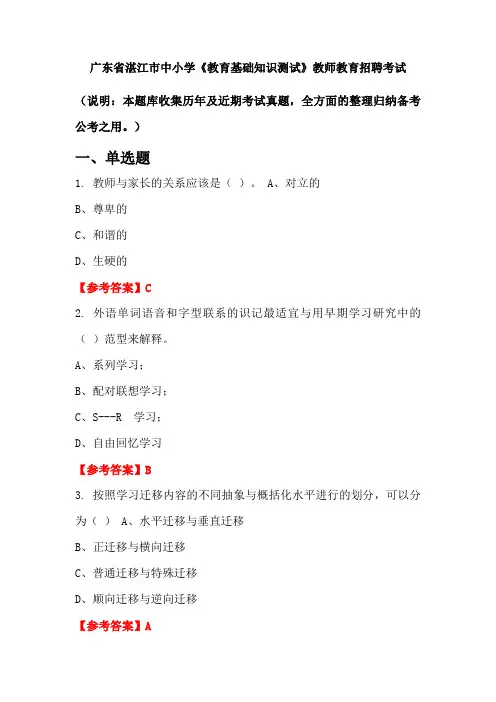 广东省湛江市中小学《教育基础知识测试》教师教育招聘考试

（说明：本题库收集历年及近期考试真题，全方面的整理归纳备考公考之用。）

一、单选题

1. 教师与家长的关系应该是（ ）。 A、对立的

B、尊卑的

C、和谐的

D、生硬的

【参考答案】C

2. 外语单词语音和字型联系的识记最适宜与用早期学习研究中的（ ）范型来解释。

A、系列学习；

B、配对联想学习；

C、S---R 学习；

D、自由回忆学习

【参考答案】B

3. 按照学习迁移内容的不同抽象与概括化水平进行的划分，可以分为（ ） A、水平迁移与垂直迁移

B、正迁移与横向迁移

C、普通迁移与特殊迁移

D、顺向迁移与逆向迁移

【参考答案】A